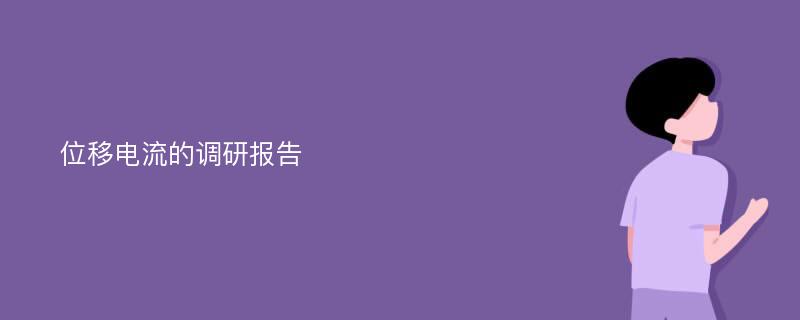 位移电流的调研报告